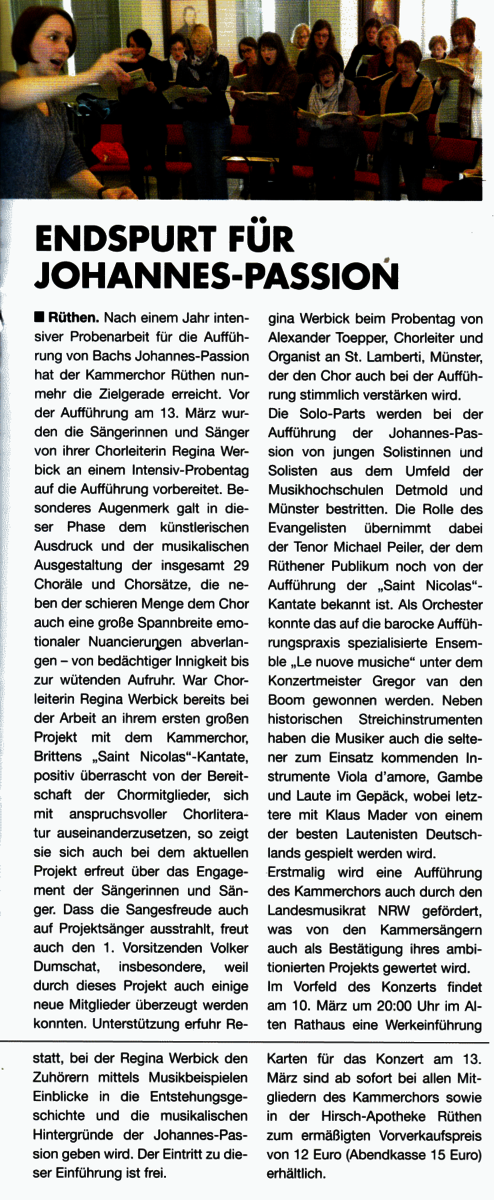 ENDSPURT FÜR JOHANNES-PASSION

■ Rüthen. Nach einem Jahr intensiver Probenarbeit für die Aufführung von Bachs Johannes-Passion hat der Kammerchor Rüthen nunmehr die Zielgerade erreicht. Vor der Aufführung am 13. März wurden die Sängerinnen und Sänger von ihrer Chorleiterin Regina Werbick an einem Intensiv-Probentag auf die Aufführung vorbereitet. Besonderes Augenmerk galt in dieser Phase dem künstlerischen Ausdruck und der musikalischen Ausgestaltung der insgesamt 29 Choräle und Chorsätze, die neben der schieren Menge dem Chor auch eine große Spannbreite emotionaler Nuancierungen abverlangen – von bedächtiger Innigkeit bis zur wütenden Aufruhr. War Chorleiterin Regina Werbick bereits bei der Arbeit an ihrem ersten großen Projekt mit dem Kammerchor, Brittens „Saint Nicolas"-Kantate, positiv überrascht von der Bereitschaft der Chormitglieder, sich mit anspruchsvoller Chorliteratur auseinanderzusetzen, so zeigt sie sich auch bei dem aktuellen Projekt erfreut über das Engagement der Sängerinnen und Sänger. Dass die Sangesfreude auch auf Projektsänger ausstrahlt, freut auch den 1. Vorsitzenden Volker Dumschat, insbesondere, weil durch dieses Projekt auch einige neue Mitglieder überzeugt werden konnten. Unterstützung erfuhr Regina Werbick beim Probentag von Alexander Toepper, Chorleiter und Organist an St. Lamberti, Münster, der den Chor auch bei der Aufführung stimmlich verstärken wird.
Die Solo-Parts werden bei der Aufführung der Johannes-Passion von jungen Solistinnen und Solisten aus dem Umfeld der Musikhochschulen Detmold und Münster bestritten. Die Rolle des Evangelisten übernimmt dabei der Tenor Michael Peiler, der dem Rüthener Publikum noch von der Aufführung der „Saint Nicolas"-Kantate bekannt ist. Als Orchester konnte das auf die barocke Aufführungspraxis spezialisierte Ensemble „Le nuove musiche" unter dem Konzertmeister Gregor van den Boom gewonnen werden. Neben historischen Streichinstrumenten haben die Musiker auch die seltener zum Einsatz kommenden Instrumente Viola d'amore, Gambe und Laute im Gepäck, wobei letztere mit Klaus Mader von einem der besten Lautenisten Deutschlands gespielt werden wird.
Erstmalig wird eine Aufführung des Kammerchors auch durch den Landesmusikrat NRW gefördert, was von den Kammersängern auch als Bestätigung ihres ambitionierten Projekts gewertet wird.
Im Vorfeld des Konzerts findet am 10. März um 20:00 Uhr im Alten Rathaus eine Werkeinführung statt, bei der Regina Werbick den Zuhörern mittels Musikbeispielen Einblicke in die Entstehungsgeschichte und die musikalischen Hintergründe der Johannes-Passion geben wird. Der Eintritt zu dieser Einführung ist frei.

Karten für das Konzert am 13. März sind ab sofort bei allen Mitgliedern des Kammerchors sowie in der Hirsch-Apotheke Rüthen zum ermäßigten Vorverkaufspreis von 12 Euro (Abendkasse 15 Euro) erhältlich.